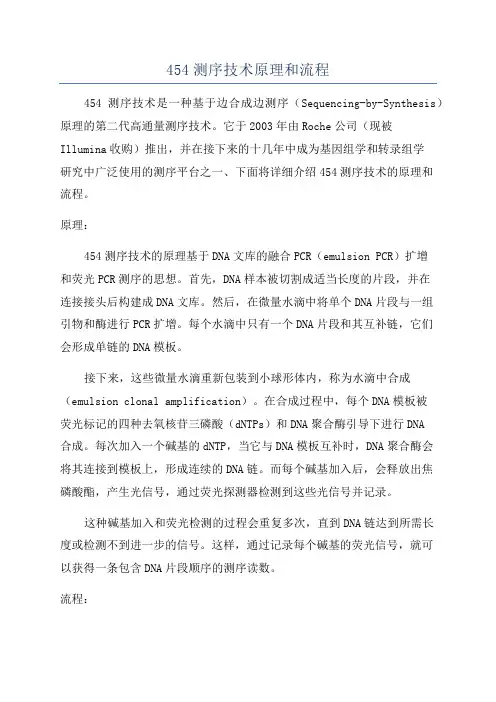 454 测序技术原理和流程

454 测序技术是一种基于边合成边测序（Sequencing-by-Synthesis）原理的第二代高通量测序技术。它于 2003 年由 Roche 公司（现被 Illumina 收购）推出，并在接下来的十几年中成为基因组学和转录组学研究中广泛使用的测序平台之一、下面将详细介绍 454 测序技术的原理和流程。

原理：

454 测序技术的原理基于 DNA 文库的融合 PCR（emulsion PCR）扩增和荧光 PCR 测序的思想。首先，DNA 样本被切割成适当长度的片段，并在连接接头后构建成 DNA 文库。然后，在微量水滴中将单个 DNA 片段与一组引物和酶进行 PCR 扩增。每个水滴中只有一个 DNA 片段和其互补链，它们会形成单链的 DNA 模板。

接下来，这些微量水滴重新包装到小球形体内，称为水滴中合成（emulsion clonal amplification）。在合成过程中，每个 DNA 模板被荧光标记的四种去氧核苷三磷酸（dNTPs）和 DNA 聚合酶引导下进行 DNA 合成。每次加入一个碱基的 dNTP，当它与 DNA 模板互补时，DNA 聚合酶会将其连接到模板上，形成连续的 DNA 链。而每个碱基加入后，会释放出焦磷酸酯，产生光信号，通过荧光探测器检测到这些光信号并记录。

这种碱基加入和荧光检测的过程会重复多次，直到 DNA 链达到所需长度或检测不到进一步的信号。这样，通过记录每个碱基的荧光信号，就可以获得一条包含 DNA 片段顺序的测序读数。

流程：